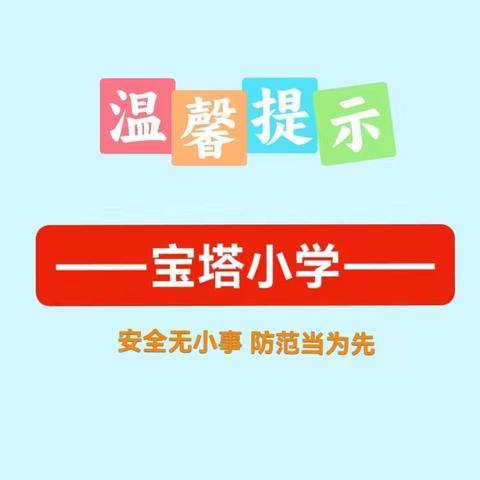 温馨提示

——宝塔小学——

安全无小事 防范当为先